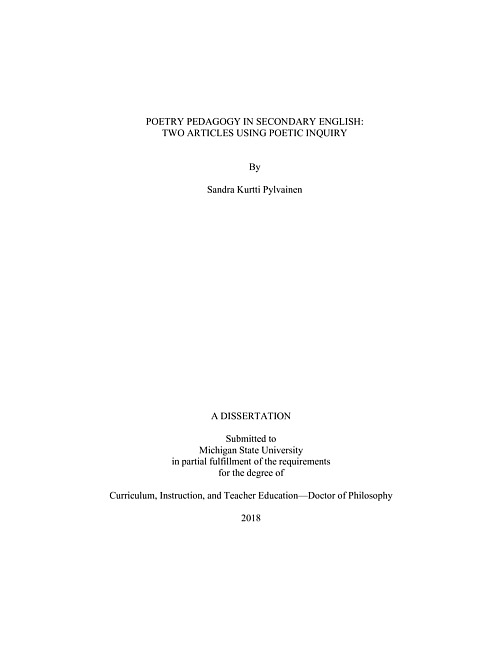 POETRY PEDAGOGY IN SECONDARY ENGLISH:
TWO ARTICLES USING POETIC INQUIRY

By

Sandra Kurtti Pylvainen

A DISSERTATION

Submitted to
Michigan State University
in partial fulfillment of the requirements
for the degree of

Curriculum, Instruction, and Teacher Education—Doctor of Philosophy

2018